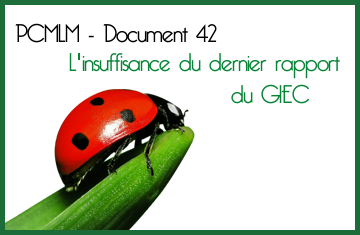 PCMLM - Document 42

L'insuffisance du dernier rapport du GIEC